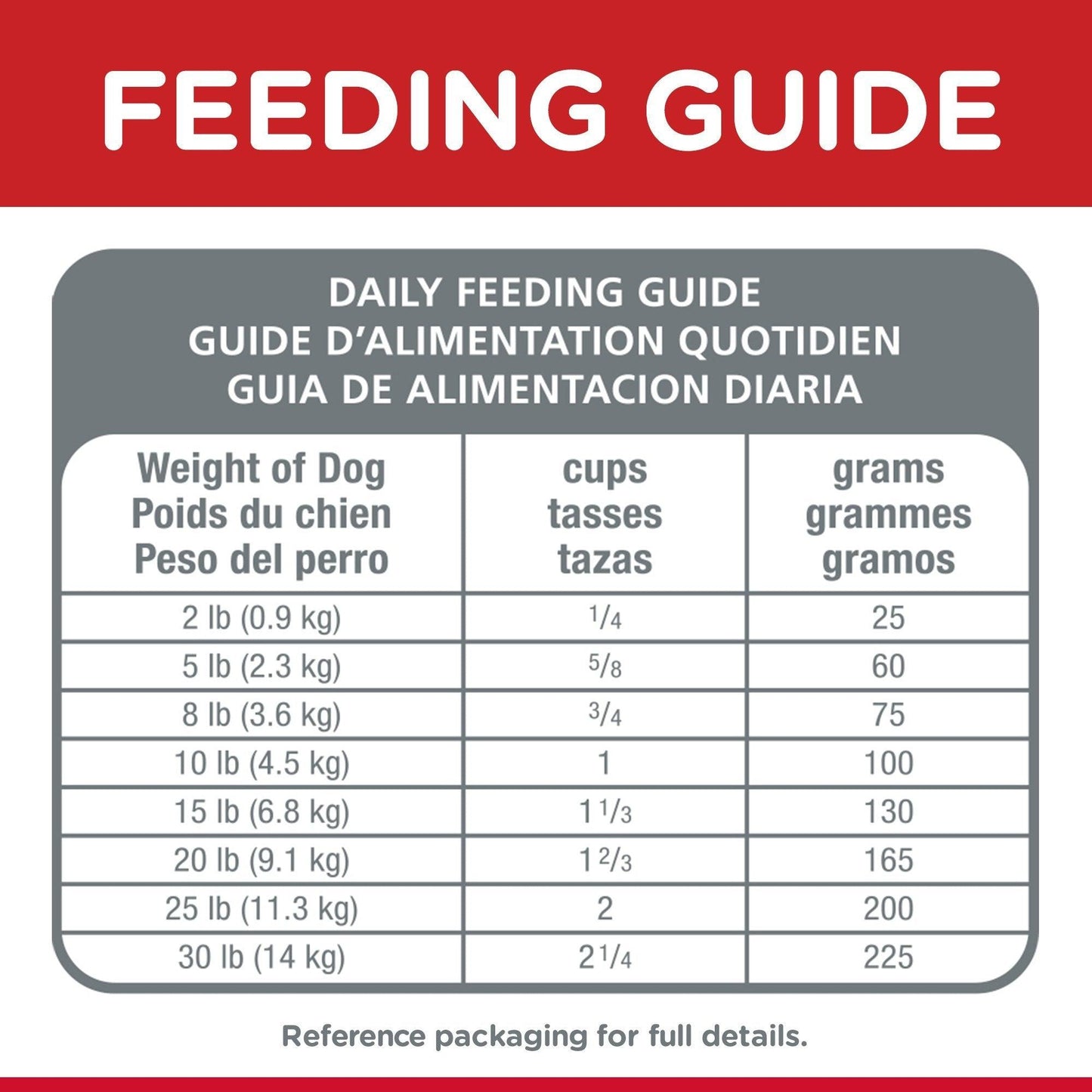 FEEDING GUIDE

DAILY FEEDING GUIDE
GUIDE D'ALIMENTATION QUOTIDIEN
GUIA DE ALIMENTACION DIARIA

| Weight of Dog Poids du chien Peso del perro | cups tasses tazas | grams grammes gramos |
|---|---|---|
| 2 lb (0.9 kg) | $\frac{1}{4}$ | 25 |
| 5 lb (2.3 kg) | $\frac{5}{8}$ | 60 |
| 8 lb (3.6 kg) | $\frac{3}{4}$ | 75 |
| 10 lb (4.5 kg) | 1 | 100 |
| 15 lb (6.8 kg) | $1\frac{1}{3}$ | 130 |
| 20 lb (9.1 kg) | $1\frac{2}{3}$ | 165 |
| 25 lb (11.3 kg) | 2 | 200 |
| 30 lb (14 kg) | $2\frac{1}{4}$ | 225 |

Reference packaging for full details.